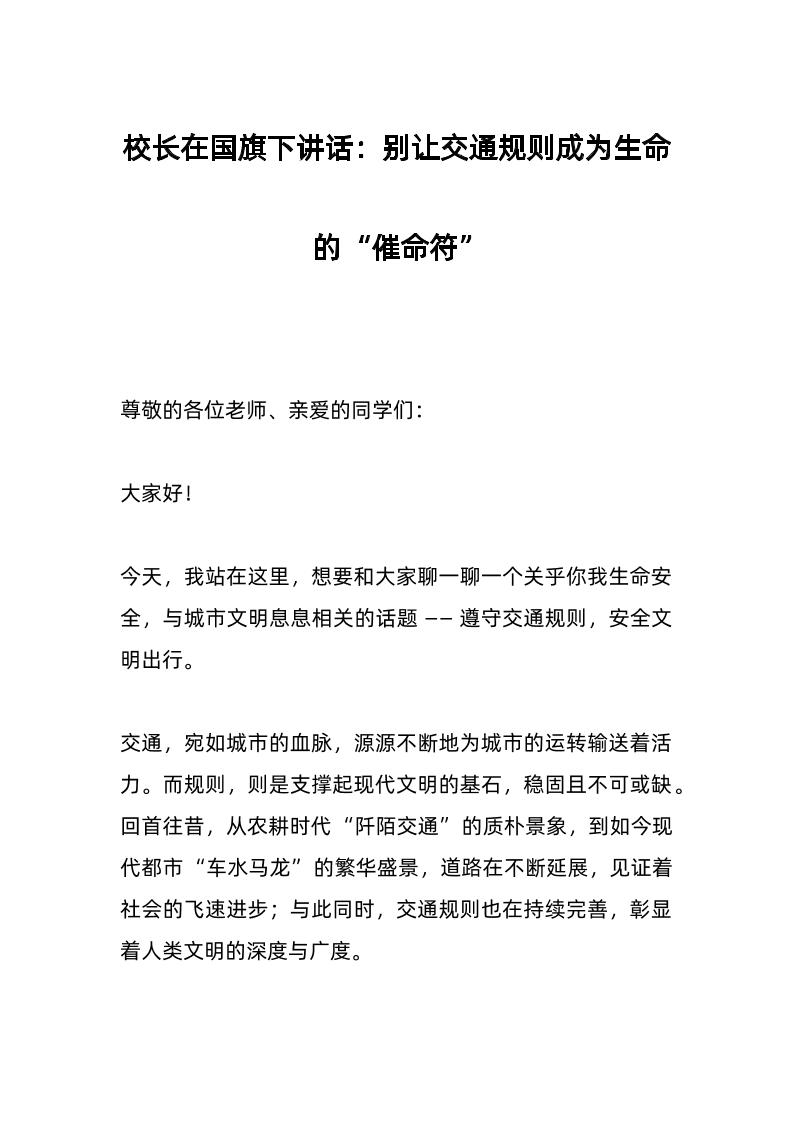 校长在国旗下讲话：别让交通规则成为生命的“催命符”

尊敬的各位老师、亲爱的同学们：

大家好！

今天，我站在这里，想要和大家聊一聊一个关乎你我生命安全，与城市文明息息相关的话题 —— 遵守交通规则，安全文明出行。

交通，宛如城市的血脉，源源不断地为城市的运转输送着活力。而规则，则是支撑起现代文明的基石，稳固且不可或缺。回首往昔，从农耕时代“阡陌交通”的质朴景象，到如今现代都市“车水马龙”的繁华盛景，道路在不断延展，见证着社会的飞速进步；与此同时，交通规则也在持续完善，彰显着人类文明的深度与广度。